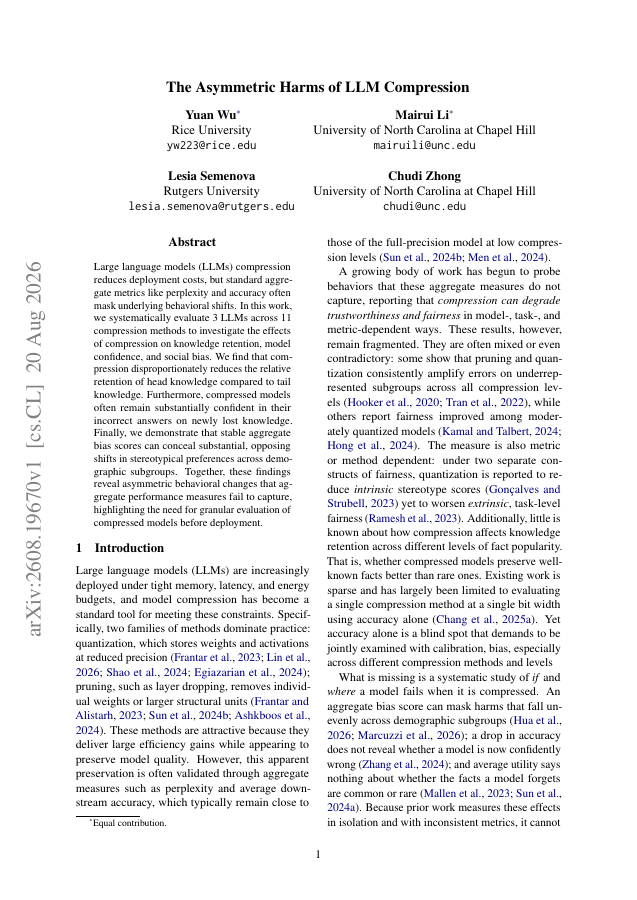 arXiv:2608.19670v1 [cs.CL] 20 Aug 2026

The Asymmetric Harms of LLM Compression

Yuan Wu*
Rice University
yw223@rice.edu

Mairui Li*
University of North Carolina at Chapel Hill
mairuili@unc.edu

Lesia Semenova
Rutgers University
lesia.semenova@rutgers.edu

Chudi Zhong
University of North Carolina at Chapel Hill
chudi@unc.edu

Abstract

Large language models (LLMs) compression reduces deployment costs, but standard aggregate metrics like perplexity and accuracy often mask underlying behavioral shifts. In this work, we systematically evaluate 3 LLMs across 11 compression methods to investigate the effects of compression on knowledge retention, model confidence, and social bias. We find that compression disproportionately reduces the relative retention of head knowledge compared to tail knowledge. Furthermore, compressed models often remain substantially confident in their incorrect answers on newly lost knowledge. Finally, we demonstrate that stable aggregate bias scores can conceal substantial, opposing shifts in stereotypical preferences across demographic subgroups. Together, these findings reveal asymmetric behavioral changes that aggregate performance measures fail to capture, highlighting the need for granular evaluation of compressed models before deployment.

1 Introduction

Large language models (LLMs) are increasingly deployed under tight memory, latency, and energy budgets, and model compression has become a standard tool for meeting these constraints. Specifically, two families of methods dominate practice: quantization, which stores weights and activations at reduced precision (Frantar et al., 2023; Lin et al., 2026; Shao et al., 2024; Egiazarian et al., 2024); pruning, such as layer dropping, removes individual weights or larger structural units (Frantar and Alistarh, 2023; Sun et al., 2024b; Ashkboos et al., 2024). These methods are attractive because they deliver large efficiency gains while appearing to preserve model quality. However, this apparent preservation is often validated through aggregate measures such as perplexity and average downstream accuracy, which typically remain close to

*Equal contribution.

those of the full-precision model at low compression levels (Sun et al., 2024b; Men et al., 2024).

A growing body of work has begun to probe behaviors that these aggregate measures do not capture, reporting that compression can degrade trustworthiness and fairness in model-, task-, and metric-dependent ways. These results, however, remain fragmented. They are often mixed or even contradictory: some show that pruning and quantization consistently amplify errors on underrepresented subgroups across all compression levels (Hooker et al., 2020; Tran et al., 2022), while others report fairness improved among moderately quantized models (Kamal and Talbert, 2024; Hong et al., 2024). The measure is also metric or method dependent: under two separate constructs of fairness, quantization is reported to reduce intrinsic stereotype scores (Gonçalves and Strubell, 2023) yet to worsen extrinsic, task-level fairness (Ramesh et al., 2023). Additionally, little is known about how compression affects knowledge retention across different levels of fact popularity. That is, whether compressed models preserve well-known facts better than rare ones. Existing work is sparse and has largely been limited to evaluating a single compression method at a single bit width using accuracy alone (Chang et al., 2025a). Yet accuracy alone is a blind spot that demands to be jointly examined with calibration, bias, especially across different compression methods and levels

What is missing is a systematic study of if and where a model fails when it is compressed. An aggregate bias score can mask harms that fall unevenly across demographic subgroups (Hua et al., 2026; Marcuzzi et al., 2026); a drop in accuracy does not reveal whether a model is now confidently wrong (Zhang et al., 2024); and average utility says nothing about whether the facts a model forgets are common or rare (Mallen et al., 2023; Sun et al., 2024a). Because prior work measures these effects in isolation and with inconsistent metrics, it cannot

1